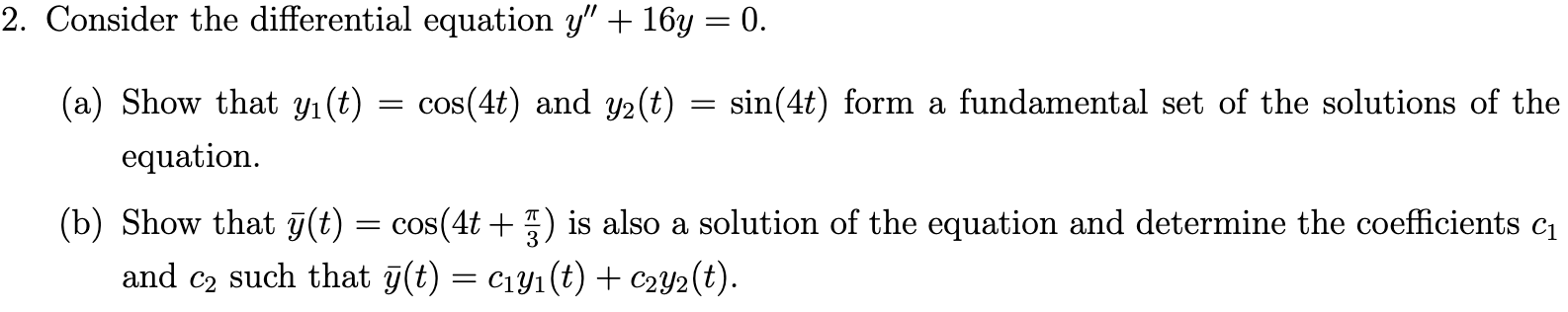 2. Consider the differential equation $y'' + 16y = 0$.

(a) Show that $y_1(t) = \cos(4t)$ and $y_2(t) = \sin(4t)$ form a fundamental set of the solutions of the equation.

(b) Show that $\bar{y}(t) = \cos(4t + \frac{\pi}{3})$ is also a solution of the equation and determine the coefficients $c_1$ and $c_2$ such that $\bar{y}(t) = c_1 y_1(t) + c_2 y_2(t)$.